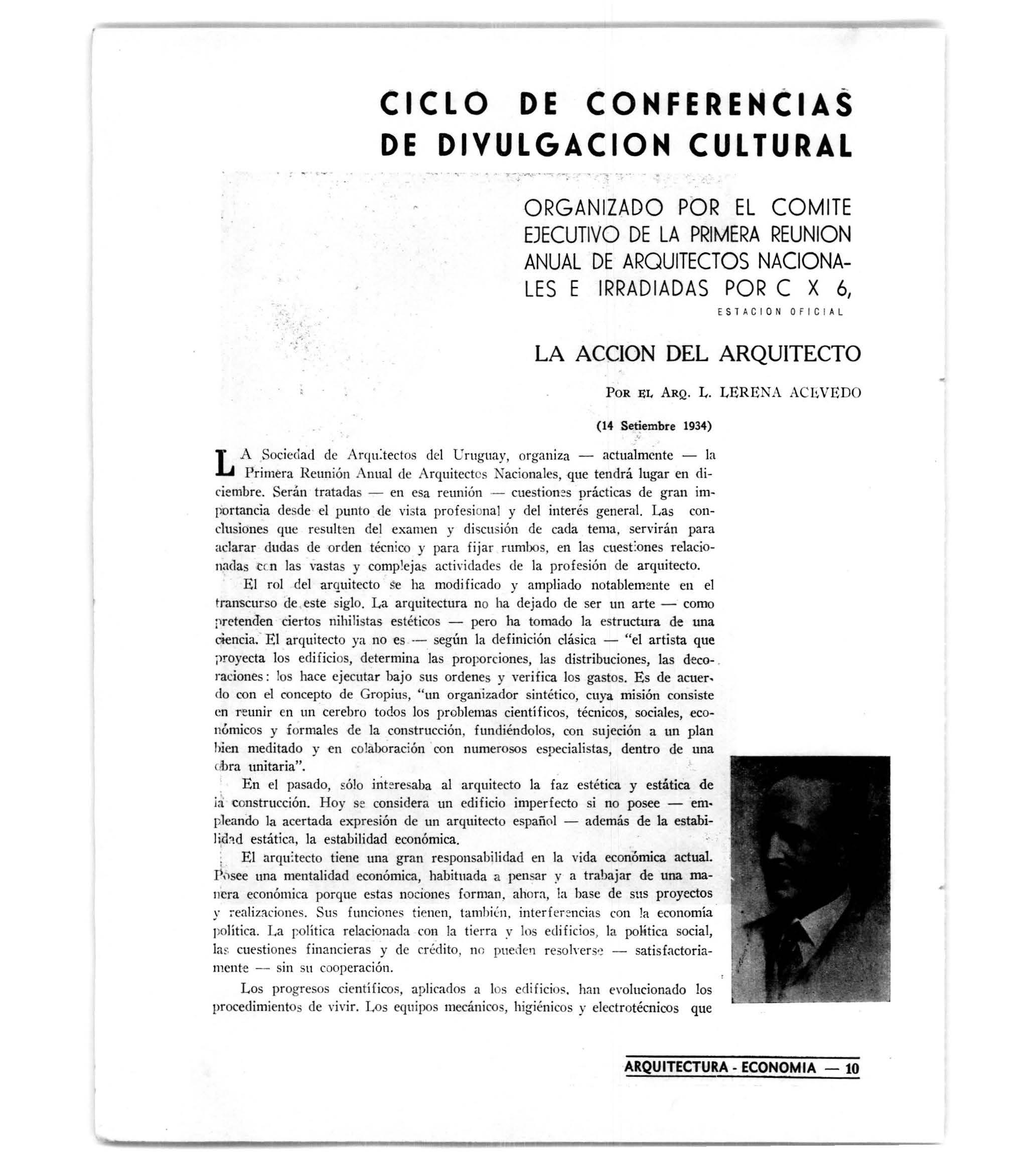 CICLO DE CONFERENCIAS DE DIVULGACION CULTURAL

ORGANIZADO POR EL COMITE EJECUTIVO DE LA PRIMERA REUNION ANUAL DE ARQUITECTOS NACIONALES E IRRADIADAS POR C X 6,

ESTACION OFICIAL

LA ACCION DEL ARQUITECTO

POR EL ARQ. L. LERENA ACEVEDO

(14 Setiembre 1934)

LA Sociedad de Arquitectos del Uruguay, organiza — actualmente — la Primera Reunión Anual de Arquitectos Nacionales, que tendrá lugar en diciembre. Serán tratadas — en esa reunión — cuestiones prácticas de gran importancia desde el punto de vista profesional y del interés general. Las conclusiones que resulten del examen y discusión de cada tema, servirán para aclarar dudas de orden técnico y para fijar rumbos, en las cuestiones relacionadas con las vastas y complejas actividades de la profesión de arquitecto.

El rol del arquitecto se ha modificado y ampliado notablemente en el transcurso de este siglo. La arquitectura no ha dejado de ser un arte — como pretenden ciertos nihilistas estéticos — pero ha tomado la estructura de una ciencia. El arquitecto ya no es — según la definición clásica — "el artista que proyecta los edificios, determina las proporciones, las distribuciones, las decoraciones: los hace ejecutar bajo sus ordenes y verifica los gastos. Es de acuerdo con el concepto de Gropius, "un organizador sintético, cuya misión consiste en reunir en un cerebro todos los problemas científicos, técnicos, sociales, económicos y formales de la construcción, fundiéndolos, con sujeción a un plan bien meditado y en colaboración con numerosos especialistas, dentro de una obra unitaria".

En el pasado, sólo interesaba al arquitecto la faz estética y estática de la construcción. Hoy se considera un edificio imperfecto si no posee — empleando la acertada expresión de un arquitecto español — además de la estabilidad estática, la estabilidad económica.

El arquitecto tiene una gran responsabilidad en la vida económica actual. Posee una mentalidad económica, habituada a pensar y a trabajar de una manera económica porque estas nociones forman, ahora, la base de sus proyectos y realizaciones. Sus funciones tienen, también, interferencias con la economía política. La política relacionada con la tierra y los edificios, la política social, las cuestiones financieras y de crédito, no pueden resolverse — satisfactoriamente — sin su cooperación.

Los progresos científicos, aplicados a los edificios, han evolucionado los procedimientos de vivir. Los equipos mecánicos, higiénicos y electrotécnicos que

ARQUITECTURA - ECONOMIA — 10